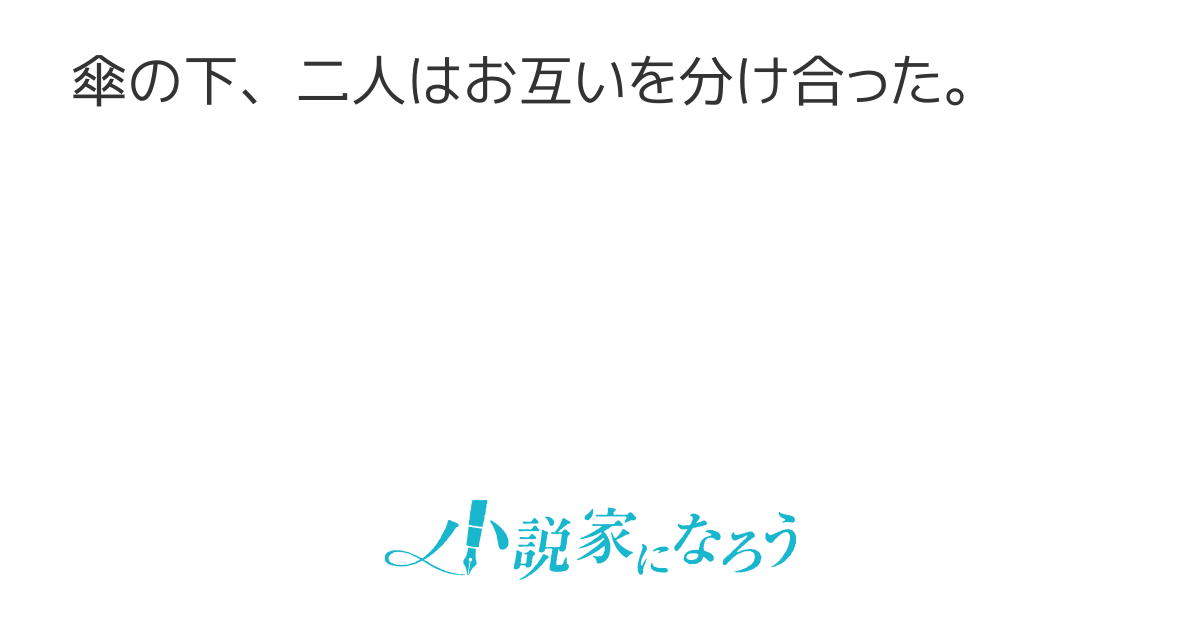 傘の下、二人はお互いを分け合った。

小説家になろう